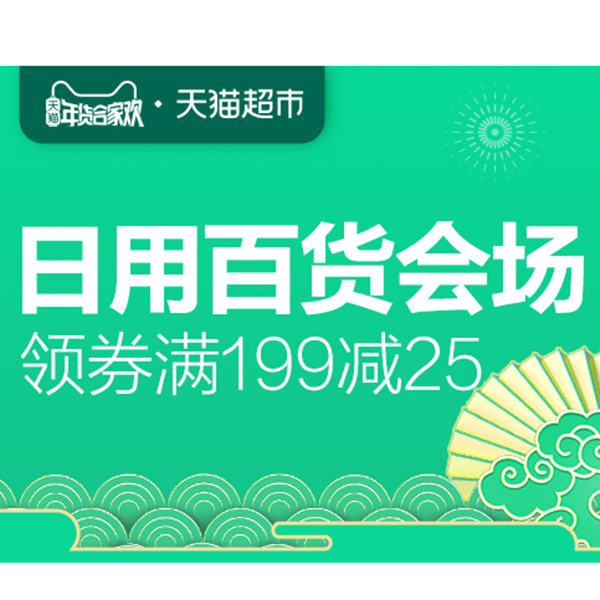 天猫 年货合家欢 · 天猫超市

日用百货会场
领券满199减25